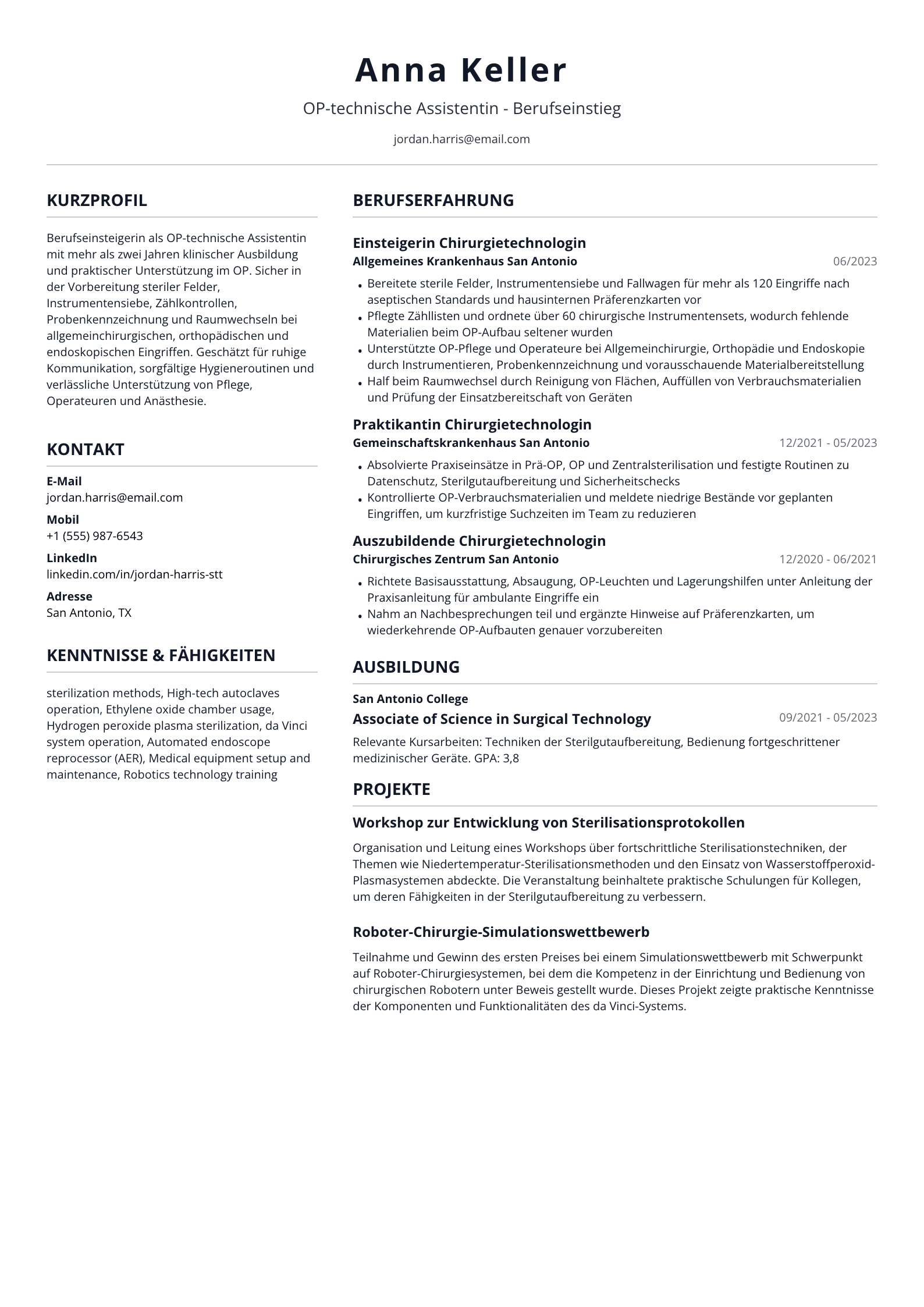 Anna Keller

OP-technische Assistentin - Berufseinstieg

jordan.harris@email.com

KURZPROFIL

Berufseinsteigerin als OP-technische Assistentin mit mehr als zwei Jahren klinischer Ausbildung und praktischer Unterstützung im OP. Sicher in der Vorbereitung steriler Felder, Instrumentensiebe, Zählkontrollen, Probenkennzeichnung und Raumwechseln bei allgemeinchirurgischen, orthopädischen und endoskopischen Eingriffen. Geschätzt für ruhige Kommunikation, sorgfältige Hygieneroutinen und verlässliche Unterstützung von Pflege, Operateuren und Anästhesie.

KONTAKT

E-Mail
jordan.harris@email.com

Mobil
+1 (555) 987-6543

LinkedIn
linkedin.com/in/jordan-harris-stt

Adresse
San Antonio, TX

KENNTNISSE & FÄHIGKEITEN

sterilization methods, High-tech autoclaves operation, Ethylene oxide chamber usage, Hydrogen peroxide plasma sterilization, da Vinci system operation, Automated endoscope reprocessor (AER), Medical equipment setup and maintenance, Robotics technology training

BERUFSERFAHRUNG

Einsteigerin Chirurgietechnologin
Allgemeines Krankenhaus San Antonio
06/2023

• Bereitete sterile Felder, Instrumentensiebe und Fallwagen für mehr als 120 Eingriffe nach aseptischen Standards und hausinternen Präferenzkarten vor
• Pflegte Zähllisten und ordnete über 60 chirurgische Instrumentensets, wodurch fehlende Materialien beim OP-Aufbau seltener wurden
• Unterstützte OP-Pflege und Operateure bei Allgemeinchirurgie, Orthopädie und Endoskopie durch Instrumentieren, Probenkennzeichnung und vorausschauende Materialbereitstellung
• Half beim Raumwechsel durch Reinigung von Flächen, Auffüllen von Verbrauchsmaterialien und Prüfung der Einsatzbereitschaft von Geräten

Praktikantin Chirurgietechnologin
Gemeinschaftskrankenhaus San Antonio
12/2021 - 05/2023

• Absolvierte Praxiseinsätze in Prä-OP, OP und Zentralsterilisation und festigte Routinen zu Datenschutz, Sterilgutaufbereitung und Sicherheitschecks
• Kontrollierte OP-Verbrauchsmaterialien und meldete niedrige Bestände vor geplanten Eingriffen, um kurzfristige Suchzeiten im Team zu reduzieren

Auszubildende Chirurgietechnologin
Chirurgisches Zentrum San Antonio
12/2020 - 06/2021

• Richtete Basisausstattung, Absaugung, OP-Leuchten und Lagerungshilfen unter Anleitung der Praxisanleitung für ambulante Eingriffe ein
• Nahm an Nachbesprechungen teil und ergänzte Hinweise auf Präferenzkarten, um wiederkehrende OP-Aufbauten genauer vorzubereiten

AUSBILDUNG

San Antonio College
Associate of Science in Surgical Technology
09/2021 - 05/2023

Relevante Kursarbeiten: Techniken der Sterilgutaufbereitung, Bedienung fortgeschrittener medizinischer Geräte. GPA: 3,8

PROJEKTE

Workshop zur Entwicklung von Sterilisationsprotokollen

Organisation und Leitung eines Workshops über fortschrittliche Sterilisationstechniken, der Themen wie Niedertemperatur-Sterilisationsmethoden und den Einsatz von Wasserstoffperoxid-Plasmasystemen abdeckte. Die Veranstaltung beinhaltete praktische Schulungen für Kollegen, um deren Fähigkeiten in der Sterilgutaufbereitung zu verbessern.

Roboter-Chirurgie-Simulationswettbewerb

Teilnahme und Gewinn des ersten Preises bei einem Simulationswettbewerb mit Schwerpunkt auf Roboter-Chirurgiesystemen, bei dem die Kompetenz in der Einrichtung und Bedienung von chirurgischen Robotern unter Beweis gestellt wurde. Dieses Projekt zeigte praktische Kenntnisse der Komponenten und Funktionalitäten des da Vinci-Systems.